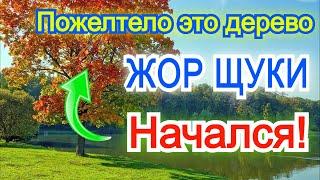 Пожелтело это дерево

ЖОР ЩУКИ

Начался!